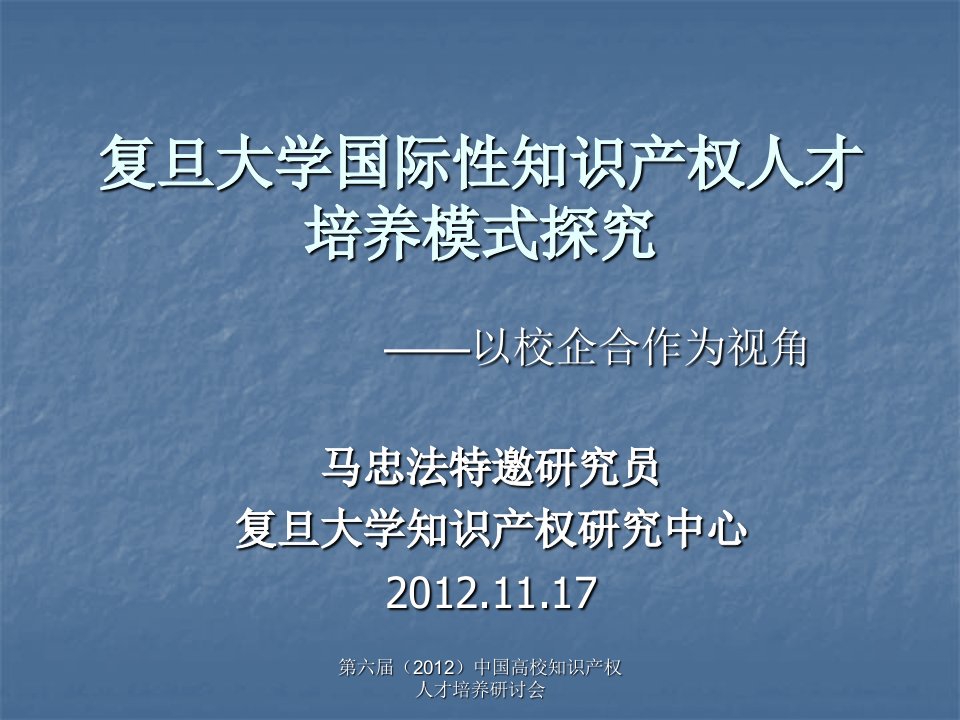 复旦大学国际性知识产权人才培养模式探究

——以校企合作为视角

马忠法特邀研究员
复旦大学知识产权研究中心
2012.11.17

第六届（2012）中国高校知识产权人才培养研讨会